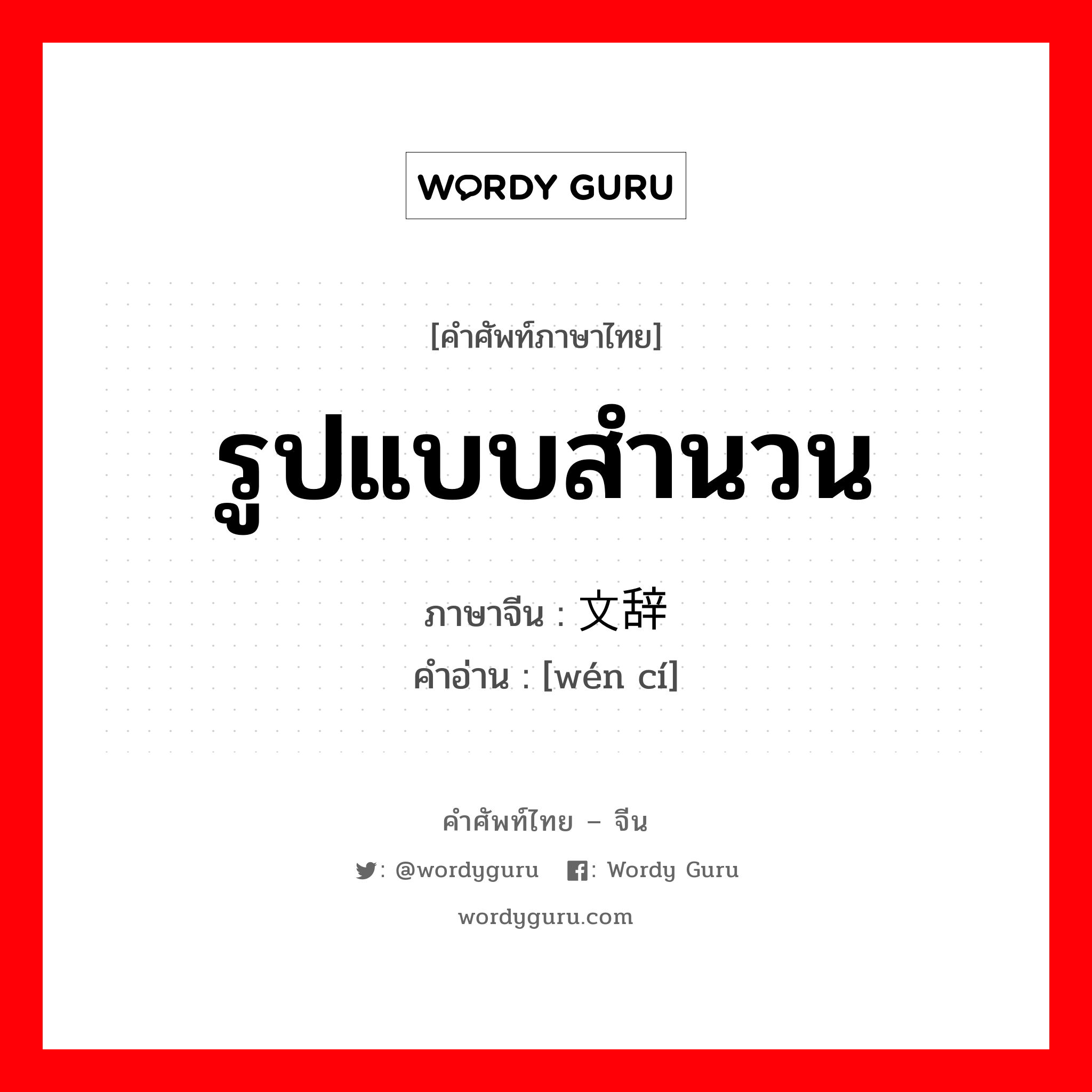 WORDY GURU

[คำศัพท์ภาษาไทย]

รูปแบบสำนวน

ภาษาจีน : 文辞

คำอ่าน : [wén cí]

คำศัพท์ไทย – จีน

: @wordyguru : Wordy Guru

wordyguru.com